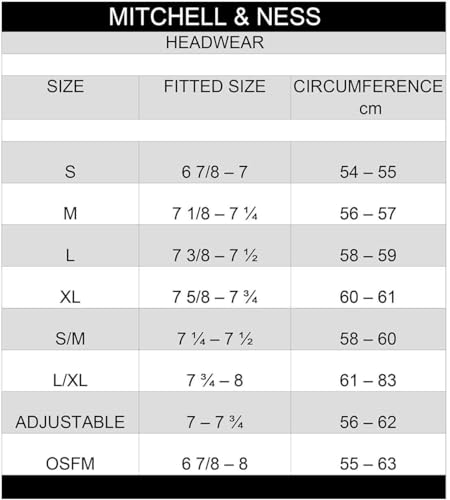 MITCHELL & NESS

HEADWEAR

| SIZE | FITTED SIZE | CIRCUMFERENCE cm |
|---|---|---|
| S | 6 7/8 – 7 | 54 – 55 |
| M | 7 1/8 – 7 ¼ | 56 – 57 |
| L | 7 3/8 – 7 ½ | 58 – 59 |
| XL | 7 5/8 – 7 ¾ | 60 – 61 |
| S/M | 7 ¼ – 7 ½ | 58 – 60 |
| L/XL | 7 ¾ – 8 | 61 – 83 |
| ADJUSTABLE | 7 – 7 ¾ | 56 – 62 |
| OSFM | 6 7/8 – 8 | 55 – 63 |